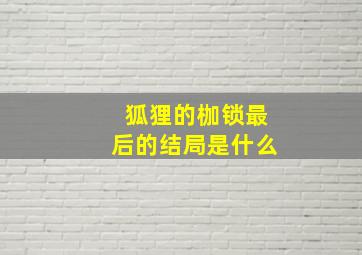 狐狸的枷锁最后的结局是什么